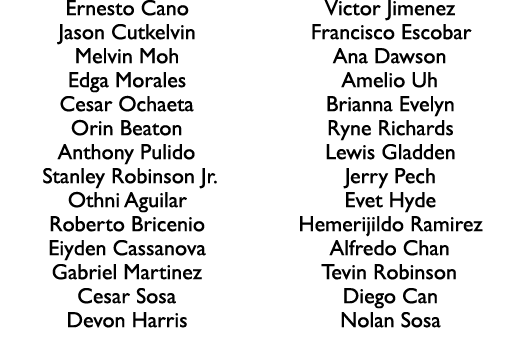 Ernesto Cano
Jason Cutkelvin
Melvin Moh
Edga Morales
Cesar Ochaeta
Orin Beaton
Anthony Pulido
Stanley Robinson Jr.
Othni Aguilar
Roberto Bricenio
Eiyden Cassanova
Gabriel Martinez
Cesar Sosa
Devon Harris

Victor Jimenez
Francisco Escobar
Ana Dawson
Amelio Uh
Brianna Evelyn
Ryne Richards
Lewis Gladden
Jerry Pech
Evet Hyde
Hemerijildo Ramirez
Alfredo Chan
Tevin Robinson
Diego Can
Nolan Sosa